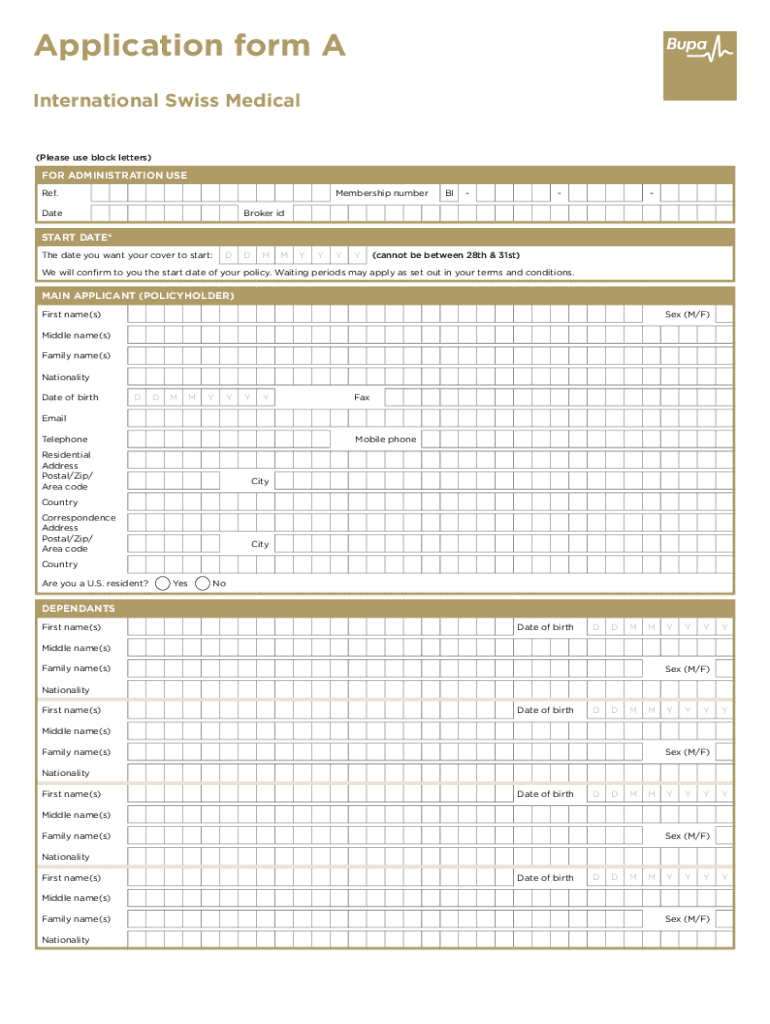 Application form A

Bupa

International Swiss Medical

(Please use block letters)

FOR ADMINISTRATION USE

Ref. Membership number BI - - -

Date Broker id

START DATE*

The date you want your cover to start: D D M M Y Y Y Y (cannot be between 28th & 31st)

We will confirm to you the start date of your policy. Waiting periods may apply as set out in your terms and conditions.

MAIN APPLICANT (POLICYHOLDER)

First name(s) Sex (M/F)

Middle name(s)

Family name(s)

Nationality

Date of birth D D M M Y Y Y Y Fax

Email

Telephone Mobile phone

Residential Address Postal/Zip/ Area code City

Country

Correspondence Address Postal/Zip/ Area code City

Country

Are you a U.S. resident? Yes No

DEPENDANTS

First name(s) Date of birth D D M M Y Y Y Y

Middle name(s)

Family name(s) Sex (M/F)

Nationality

First name(s) Date of birth D D M M Y Y Y Y

Middle name(s)

Family name(s) Sex (M/F)

Nationality

First name(s) Date of birth D D M M Y Y Y Y

Middle name(s)

Family name(s) Sex (M/F)

Nationality

First name(s) Date of birth D D M M Y Y Y Y

Middle name(s)

Family name(s) Sex (M/F)

Nationality